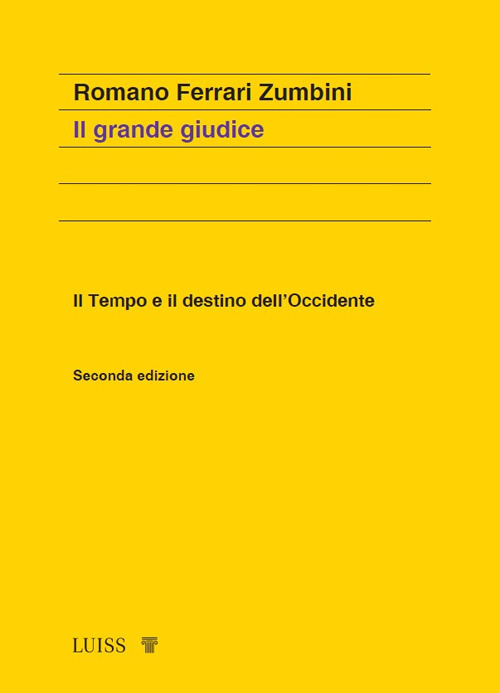 Romano Ferrari Zumbini

Il grande giudice

Il Tempo e il destino dell'Occidente

Seconda edizione

LUISS